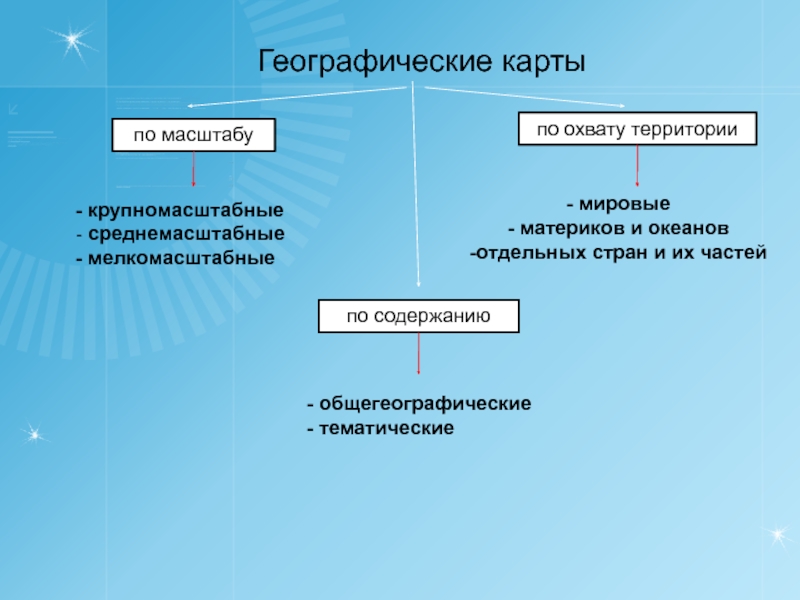 Географические карты

по масштабу

- крупномасштабные
- среднемасштабные
- мелкомасштабные

по охвату территории

- мировые
- материков и океанов
-отдельных стран и их частей

по содержанию

- общегеографические
- тематические